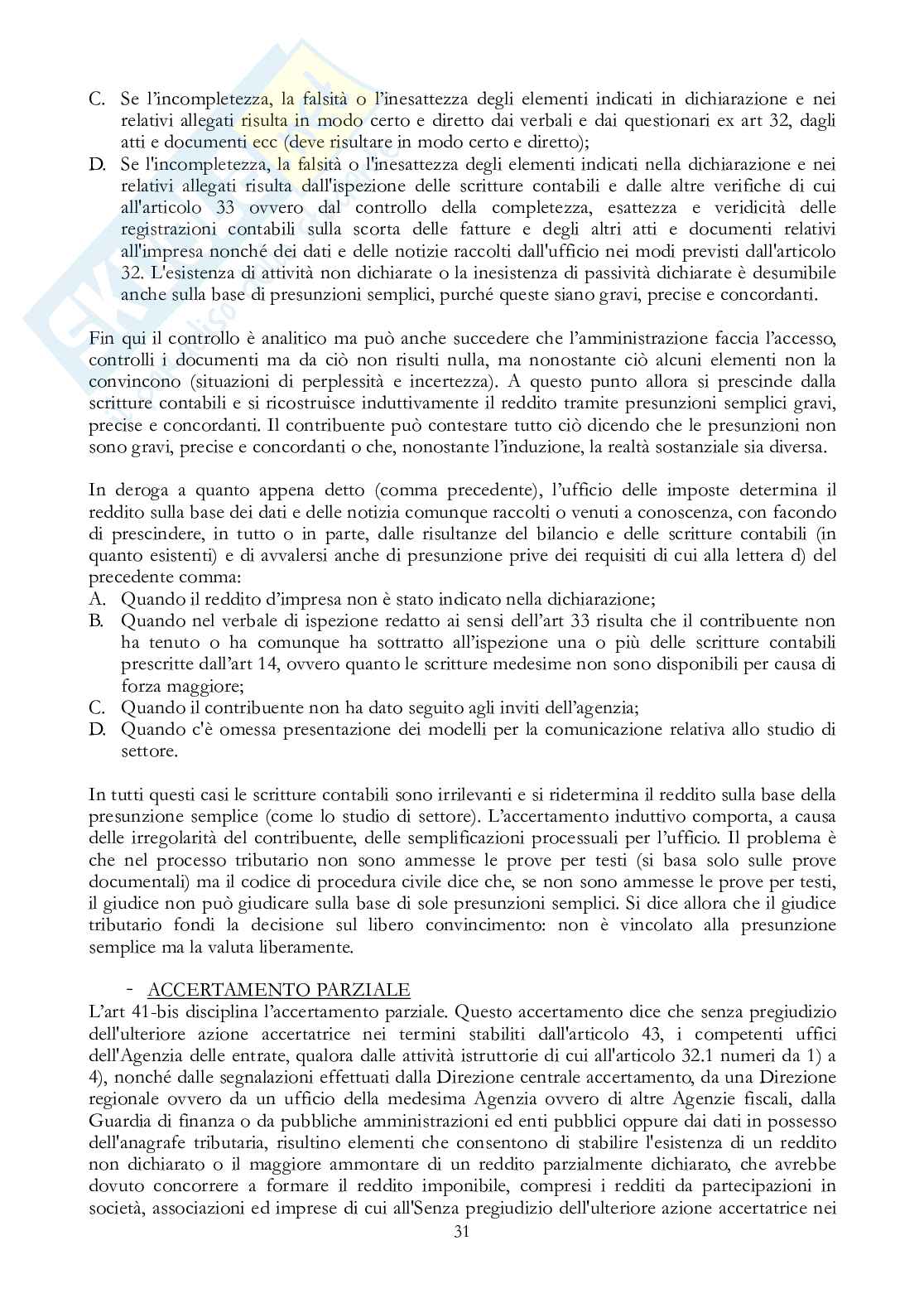 C. Se l'incompletezza, la falsità o l'inesattezza degli elementi indicati in dichiarazione e nei relativi allegati risulta in modo certo e diretto dai verbali e dai questionari ex art 32, dagli atti e documenti ecc (deve risultare in modo certo e diretto);
D. Se l'incompletezza, la falsità o l'inesattezza degli elementi indicati nella dichiarazione e nei relativi allegati risulta dall'ispezione delle scritture contabili e dalle altre verifiche di cui all'articolo 33 ovvero dal controllo della completezza, esattezza e veridicità delle registrazioni contabili sulla scorta delle fatture e degli altri atti e documenti relativi all'impresa nonché dei dati e delle notizie raccolti dall'ufficio nei modi previsti dall'articolo 32. L'esistenza di attività non dichiarate o la inesistenza di passività dichiarate è desumibile anche sulla base di presunzioni semplici, purché queste siano gravi, precise e concordanti.

Fin qui il controllo è analitico ma può anche succedere che l'amministrazione faccia l'accesso, controlli i documenti ma da ciò non risulti nulla, ma nonostante ciò alcuni elementi non la convincono (situazioni di perplessità e incertezza). A questo punto allora si prescinde dalla scritture contabili e si ricostruisce induttivamente il reddito tramite presunzioni semplici gravi, precise e concordanti. Il contribuente può contestare tutto ciò dicendo che le presunzioni non sono gravi, precise e concordanti o che, nonostante l'induzione, la realtà sostanziale sia diversa.

In deroga a quanto appena detto (comma precedente), l'ufficio delle imposte determina il reddito sulla base dei dati e delle notizia comunque raccolti o venuti a conoscenza, con facondo di prescindere, in tutto o in parte, dalle risultanze del bilancio e delle scritture contabili (in quanto esistenti) e di avvalersi anche di presunzione prive dei requisiti di cui alla lettera d) del precedente comma:
A. Quando il reddito d'impresa non è stato indicato nella dichiarazione;
B. Quando nel verbale di ispezione redatto ai sensi dell'art 33 risulta che il contribuente non ha tenuto o ha comunque ha sottratto all'ispezione una o più delle scritture contabili prescritte dall'art 14, ovvero quanto le scritture medesime non sono disponibili per causa di forza maggiore;
C. Quando il contribuente non ha dato seguito agli inviti dell'agenzia;
D. Quando c'è omessa presentazione dei modelli per la comunicazione relativa allo studio di settore.

In tutti questi casi le scritture contabili sono irrilevanti e si ridetermina il reddito sulla base della presunzione semplice (come lo studio di settore). L'accertamento induttivo comporta, a causa delle irregolarità del contribuente, delle semplificazioni processuali per l'ufficio. Il problema è che nel processo tributario non sono ammesse le prove per testi (si basa solo sulle prove documentali) ma il codice di procedura civile dice che, se non sono ammesse le prove per testi, il giudice non può giudicare sulla base di sole presunzioni semplici. Si dice allora che il giudice tributario fondi la decisione sul libero convincimento: non è vincolato alla presunzione semplice ma la valuta liberamente.

- ACCERTAMENTO PARZIALE
L'art 41-bis disciplina l'accertamento parziale. Questo accertamento dice che senza pregiudizio dell'ulteriore azione accertatrice nei termini stabiliti dall'articolo 43, i competenti uffici dell'Agenzia delle entrate, qualora dalle attività istruttorie di cui all'articolo 32.1 numeri da 1) a 4), nonché dalle segnalazioni effettuati dalla Direzione centrale accertamento, da una Direzione regionale ovvero da un ufficio della medesima Agenzia ovvero di altre Agenzie fiscali, dalla Guardia di finanza o da pubbliche amministrazioni ed enti pubblici oppure dai dati in possesso dell'anagrafe tributaria, risultino elementi che consentono di stabilire l'esistenza di un reddito non dichiarato o il maggiore ammontare di un reddito parzialmente dichiarato, che avrebbe dovuto concorrere a formare il reddito imponibile, compresi i redditi da partecipazioni in società, associazioni ed imprese di cui all'Senza pregiudizio dell'ulteriore azione accertatrice nei
31